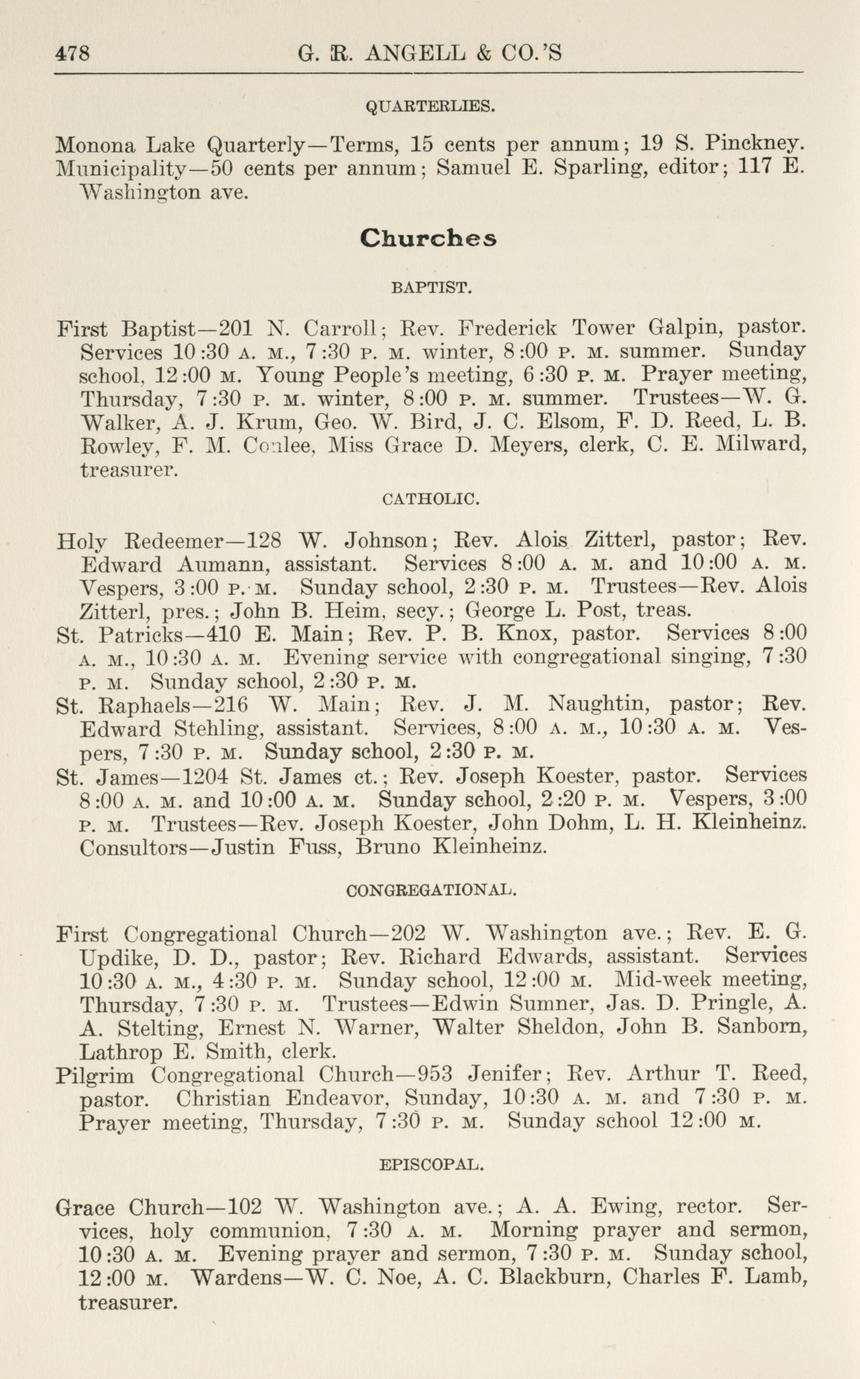 478 G. R. ANGELL & CO.'S

QUARTERLIES.

Monona Lake Quarterly—Terms, 15 cents per annum; 19 S. Pinckney.
Municipality—50 cents per annum; Samuel E. Sparling, editor; 117 E. Washington ave.

Churches

BAPTIST.

First Baptist—201 N. Carroll; Rev. Frederick Tower Galpin, pastor. Services 10:30 A. M., 7:30 P. M. winter, 8:00 P. M. summer. Sunday school, 12:00 M. Young People's meeting, 6:30 P. M. Prayer meeting, Thursday, 7:30 P. M. winter, 8:00 P. M. summer. Trustees—W. G. Walker, A. J. Krum, Geo. W. Bird, J. C. Elsom, F. D. Reed, L. B. Rowley, F. M. Conlee, Miss Grace D. Meyers, clerk, C. E. Milward, treasurer.

CATHOLIC.

Holy Redeemer—128 W. Johnson; Rev. Alois Zitterl, pastor; Rev. Edward Aumann, assistant. Services 8:00 A. M. and 10:00 A. M. Vespers, 3:00 P. M. Sunday school, 2:30 P. M. Trustees—Rev. Alois Zitterl, pres.; John B. Heim, secy.; George L. Post, treas.
St. Patricks—410 E. Main; Rev. P. B. Knox, pastor. Services 8:00 A. M., 10:30 A. M. Evening service with congregational singing, 7:30 P. M. Sunday school, 2:30 P. M.
St. Raphaels—216 W. Main; Rev. J. M. Naughtin, pastor; Rev. Edward Stehling, assistant. Services, 8:00 A. M., 10:30 A. M. Vespers, 7:30 P. M. Sunday school, 2:30 P. M.
St. James—1204 St. James ct.; Rev. Joseph Koester, pastor. Services 8:00 A. M. and 10:00 A. M. Sunday school, 2:20 P. M. Vespers, 3:00 P. M. Trustees—Rev. Joseph Koester, John Dohm, L. H. Kleinheinz. Consultors—Justin Fuss, Bruno Kleinheinz.

CONGREGATIONAL.

First Congregational Church—202 W. Washington ave.; Rev. E. G. Updike, D. D., pastor; Rev. Richard Edwards, assistant. Services 10:30 A. M., 4:30 P. M. Sunday school, 12:00 M. Mid-week meeting, Thursday, 7:30 P. M. Trustees—Edwin Sumner, Jas. D. Pringle, A. A. Stelting, Ernest N. Warner, Walter Sheldon, John B. Sanborn, Lathrop E. Smith, clerk.
Pilgrim Congregational Church—953 Jenifer; Rev. Arthur T. Reed, pastor. Christian Endeavor, Sunday, 10:30 A. M. and 7:30 P. M. Prayer meeting, Thursday, 7:30 P. M. Sunday school 12:00 M.

EPISCOPAL.

Grace Church—102 W. Washington ave.; A. A. Ewing, rector. Services, holy communion, 7:30 A. M. Morning prayer and sermon, 10:30 A. M. Evening prayer and sermon, 7:30 P. M. Sunday school, 12:00 M. Wardens—W. C. Noe, A. C. Blackburn, Charles F. Lamb, treasurer.